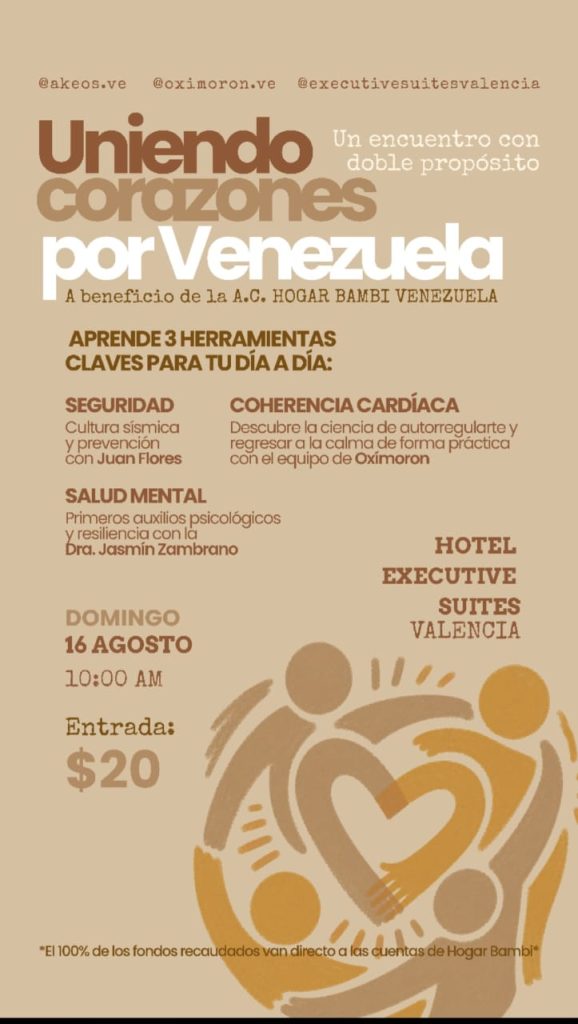 @akeos.ve @oximoron.ve @executivesuitesvalencia

Uniendo corazones por Venezuela

Un encuentro con doble propósito

A beneficio de la A.C. HOGAR BAMBI VENEZUELA

APRENDE 3 HERRAMIENTAS CLAVES PARA TU DÍA A DÍA:

SEGURIDAD
Cultura sísmica y prevención con Juan Flores

COHERENCIA CARDÍACA
Descubre la ciencia de autorregularte y regresar a la calma de forma práctica con el equipo de Oxímoron

SALUD MENTAL
Primeros auxilios psicológicos y resiliencia con la Dra. Jasmín Zambrano

HOTEL
EXECUTIVE
SUITES
VALENCIA

DOMINGO
16 AGOSTO
10:00 AM

Entrada:
$20

*El 100% de los fondos recaudados van directo a las cuentas de Hogar Bambi*